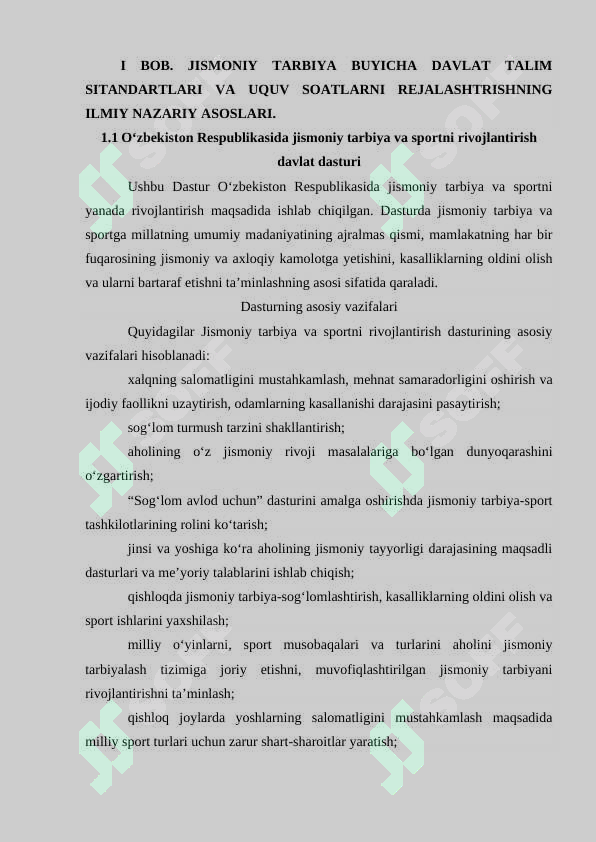 I BOB. JISMONIY TARBIYA BUYICHA DAVLAT TALIM SITANDARTLARI VA UQUV SOATLARNI REJALASHTRISHNING ILMIY NAZARIY ASOSLARI.

1.1 O‘zbekiston Respublikasida jismoniy tarbiya va sportni rivojlantirish davlat dasturi

Ushbu Dastur O‘zbekiston Respublikasida jismoniy tarbiya va sportni yanada rivojlantirish maqsadida ishlab chiqilgan. Dasturda jismoniy tarbiya va sportga millatning umumiy madaniyatining ajralmas qismi, mamlakatning har bir fuqarosining jismoniy va axloqiy kamolotga yetishini, kasalliklarning oldini olish va ularni bartaraf etishni ta’minlashning asosi sifatida qaraladi.

Dasturning asosiy vazifalari

Quyidagilar Jismoniy tarbiya va sportni rivojlantirish dasturining asosiy vazifalari hisoblanadi:

xalqning salomatligini mustahkamlash, mehnat samaradorligini oshirish va ijodiy faollikni uzaytirish, odamlarning kasallanishi darajasini pasaytirish;

sog‘lom turmush tarzini shakllantirish;

aholining o‘z jismoniy rivoji masalalariga bo‘lgan dunyoqarashini o‘zgartirish;

“Sog‘lom avlod uchun” dasturini amalga oshirishda jismoniy tarbiya-sport tashkilotlarining rolini ko‘tarish;

jinsi va yoshiga ko‘ra aholining jismoniy tayyorligi darajasining maqsadli dasturlari va me’yoriy talablarini ishlab chiqish;

qishloqda jismoniy tarbiya-sog‘lomlashtirish, kasalliklarning oldini olish va sport ishlarini yaxshilash;

milliy o‘yinlarni, sport musobaqalari va turlarini aholini jismoniy tarbiyalash tizimiga joriy etishni, muvofiqlashtirilgan jismoniy tarbiyani rivojlantirishni ta’minlash;

qishloq joylarda yoshlarning salomatligini mustahkamlash maqsadida milliy sport turlari uchun zarur shart-sharoitlar yaratish;